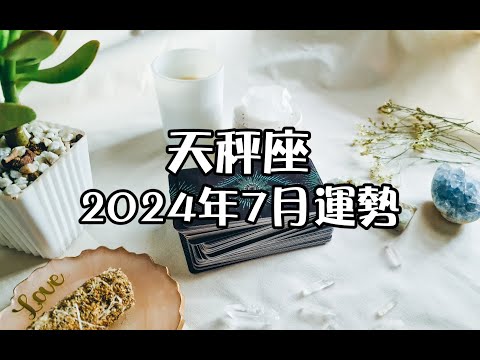 天秤座
2024年7月運勢

Love